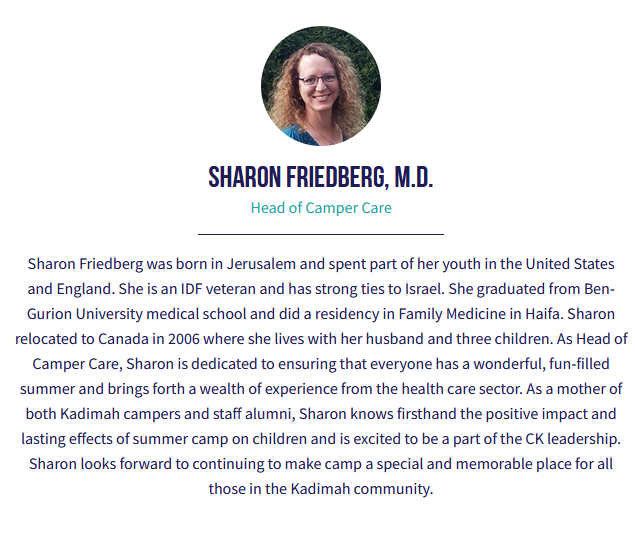 SHARON FRIEDBERG, M.D.

Head of Camper Care

Sharon Friedberg was born in Jerusalem and spent part of her youth in the United States and England. She is an IDF veteran and has strong ties to Israel. She graduated from Ben-Gurion University medical school and did a residency in Family Medicine in Haifa. Sharon relocated to Canada in 2006 where she lives with her husband and three children. As Head of Camper Care, Sharon is dedicated to ensuring that everyone has a wonderful, fun-filled summer and brings forth a wealth of experience from the health care sector. As a mother of both Kadimah campers and staff alumni, Sharon knows firsthand the positive impact and lasting effects of summer camp on children and is excited to be a part of the CK leadership. Sharon looks forward to continuing to make camp a special and memorable place for all those in the Kadimah community.